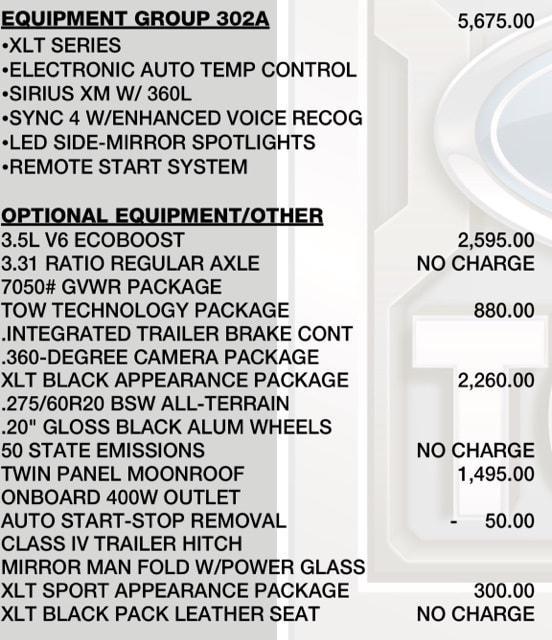 EQUIPMENT GROUP 302A 5,675.00
•XLT SERIES
•ELECTRONIC AUTO TEMP CONTROL
•SIRIUS XM W/ 360L
•SYNC 4 W/ENHANCED VOICE RECOG
•LED SIDE-MIRROR SPOTLIGHTS
•REMOTE START SYSTEM

OPTIONAL EQUIPMENT/OTHER
3.5L V6 ECOBOOST 2,595.00
3.31 RATIO REGULAR AXLE NO CHARGE
7050# GVWR PACKAGE
TOW TECHNOLOGY PACKAGE 880.00
.INTEGRATED TRAILER BRAKE CONT
.360-DEGREE CAMERA PACKAGE
XLT BLACK APPEARANCE PACKAGE 2,260.00
.275/60R20 BSW ALL-TERRAIN
.20" GLOSS BLACK ALUM WHEELS
50 STATE EMISSIONS NO CHARGE
TWIN PANEL MOONROOF 1,495.00
ONBOARD 400W OUTLET
AUTO START-STOP REMOVAL - 50.00
CLASS IV TRAILER HITCH
MIRROR MAN FOLD W/POWER GLASS
XLT SPORT APPEARANCE PACKAGE 300.00
XLT BLACK PACK LEATHER SEAT NO CHARGE